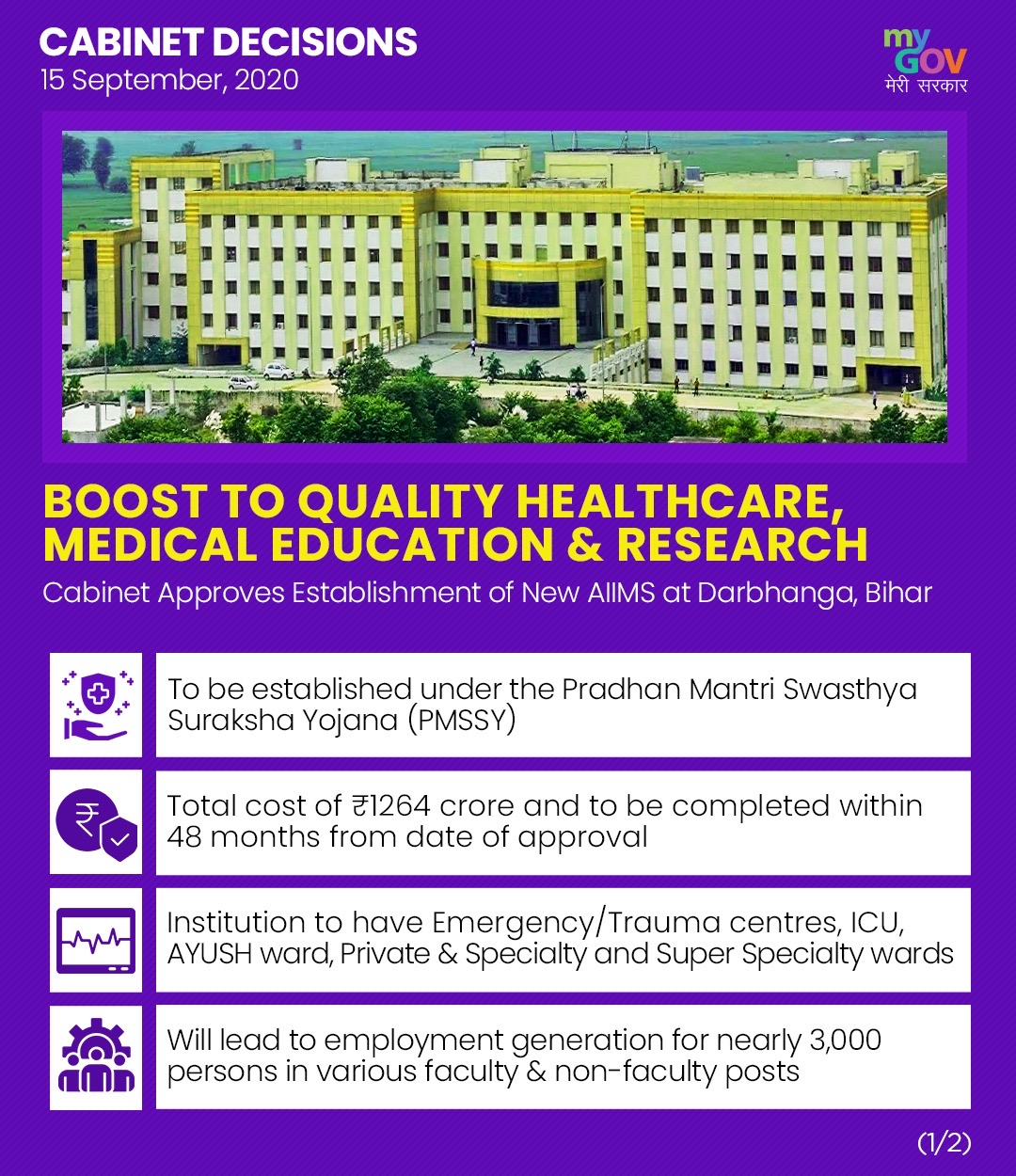 CABINET DECISIONS
15 September, 2020

my GOV
मेरी सरकार

BOOST TO QUALITY HEALTHCARE, MEDICAL EDUCATION & RESEARCH
Cabinet Approves Establishment of New AIIMS at Darbhanga, Bihar

To be established under the Pradhan Mantri Swasthya Suraksha Yojana (PMSSY)

Total cost of ₹1264 crore and to be completed within 48 months from date of approval

Institution to have Emergency/Trauma centres, ICU, AYUSH ward, Private & Specialty and Super Specialty wards

Will lead to employment generation for nearly 3,000 persons in various faculty & non-faculty posts

(1/2)